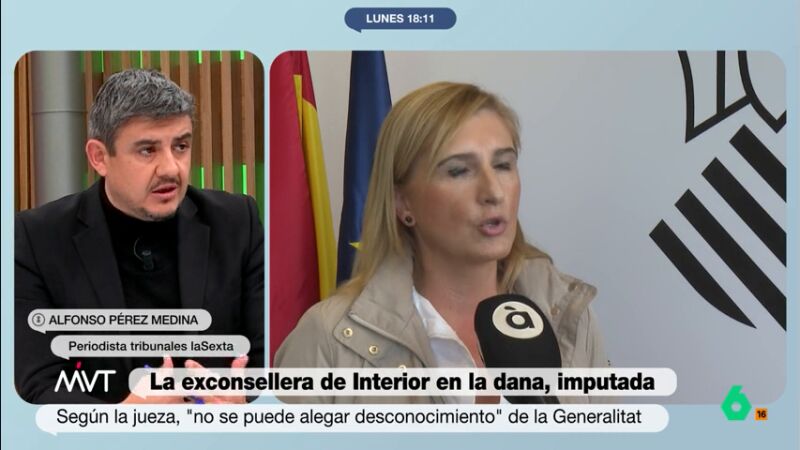 LUNES 18:11

ALFONSO PÉREZ MEDINA

Periodista tribunales laSexta

à

MVT

La exconsellera de Interior en la dana, imputada

Según la jueza, "no se puede alegar desconocimiento" de la Generalitat

6

16